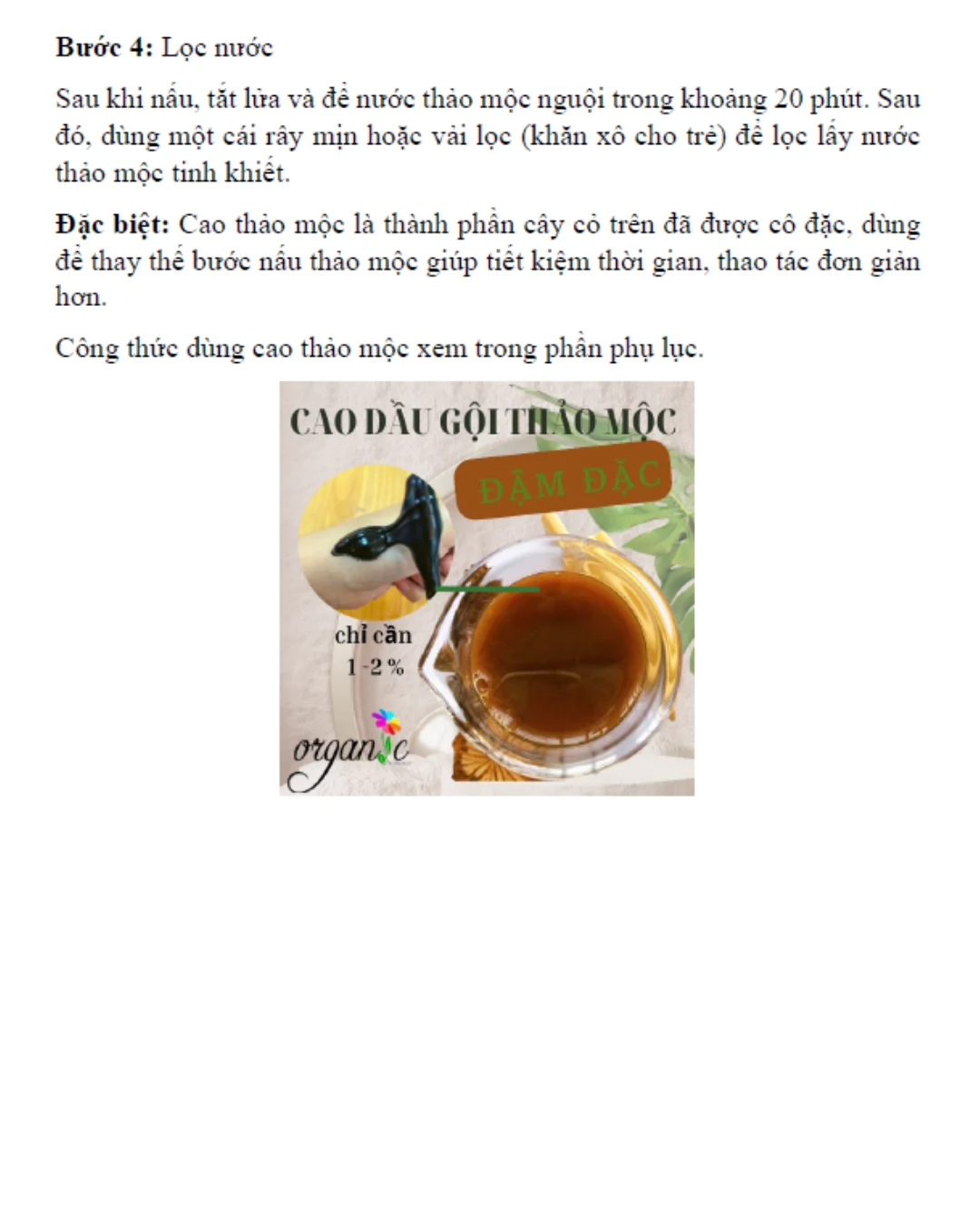 Bước 4: Lọc nước

Sau khi nấu, tắt lửa và để nước thảo mộc nguội trong khoảng 20 phút. Sau đó, dùng một cái rây mịn hoặc vải lọc (khăn xô cho trẻ) để lọc lấy nước thảo mộc tinh khiết.

Đặc biệt: Cao thảo mộc là thành phần cây cỏ trên đã được cô đặc, dùng để thay thế bước nấu thảo mộc giúp tiết kiệm thời gian, thao tác đơn giản hơn.

Công thức dùng cao thảo mộc xem trong phần phụ lục.

CAO DẦU GỘI THẢO MỘC

ĐẬM ĐẶC

chỉ cần
1 -2 %

organic